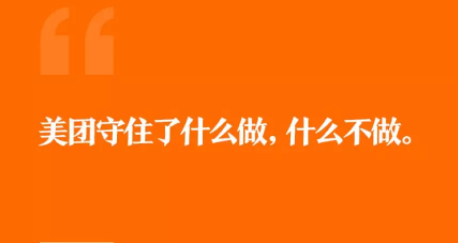 “

美团守住了什么做，什么不做。